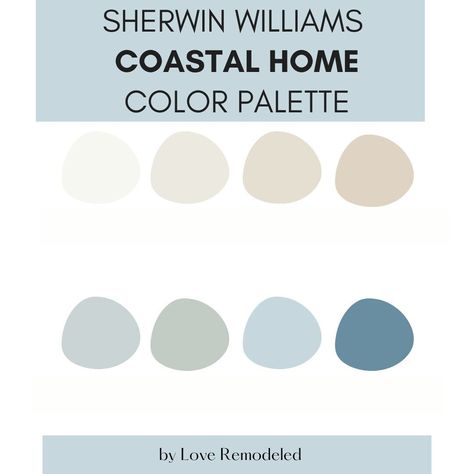 SHERWIN WILLIAMS
COASTAL HOME
COLOR PALETTE

by Love Remodeled